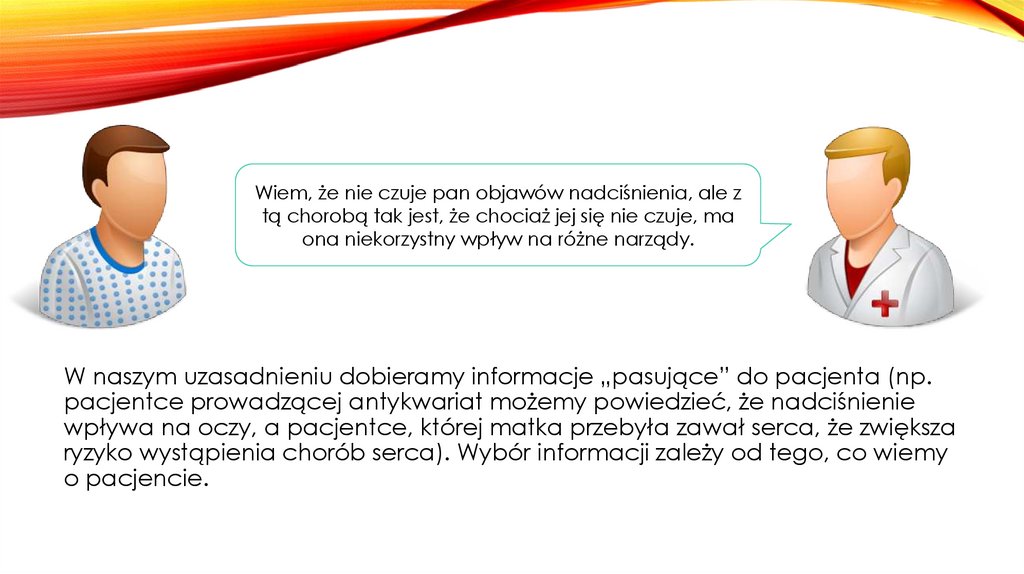 Wiem, że nie czuje pan objawów nadciśnienia, ale z tą chorobą tak jest, że chociaż jej się nie czuje, ma ona niekorzystny wpływ na różne narządy.

W naszym uzasadnieniu dobieramy informacje „pasujące” do pacjenta (np. pacjentce prowadzącej antykwariat możemy powiedzieć, że nadciśnienie wpływa na oczy, a pacjentce, której matka przebyła zawał serca, że zwiększa ryzyko wystąpienia chorób serca). Wybór informacji zależy od tego, co wiemy o pacjencie.